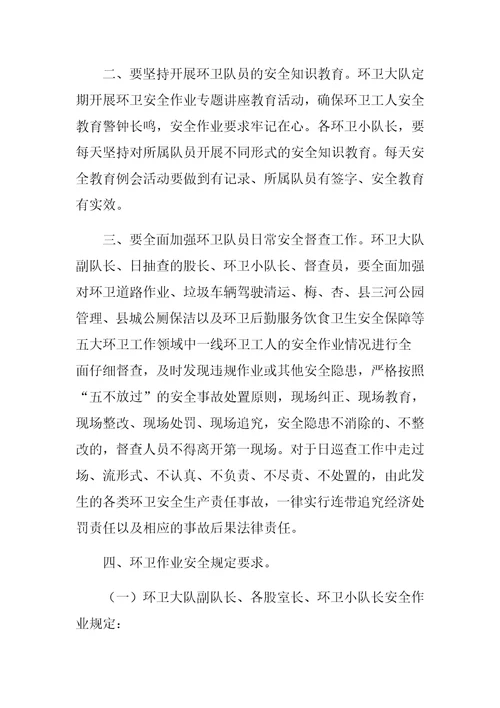 二、要坚持开展环卫队员的安全知识教育。环卫大队定期开展环卫安全作业专题讲座教育活动，确保环卫工人安全教育警钟长鸣，安全作业要求牢记在心。各环卫小队长，要每天坚持对所属队员开展不同形式的安全知识教育。每天安全教育例会活动要做到有记录、所属队员有签字、安全教育有实效。

三、要全面加强环卫队员日常安全督查工作。环卫大队副队长、日抽查的股长、环卫小队长、督查员，要全面加强对环卫道路作业、垃圾车辆驾驶清运、梅、杏、县三河公园管理、县城公厕保洁以及环卫后勤服务饮食卫生安全保障等五大环卫工作领域中一线环卫工人的安全作业情况进行全面仔细督查，及时发现违规作业或其他安全隐患，严格按照“五不放过”的安全事故处置原则，现场纠正、现场教育，现场整改、现场处罚、现场追究，安全隐患不消除的、不整改的，督查人员不得离开第一现场。对于日巡查工作中走过场、流形式、不认真、不负责、不尽责、不处置的，由此发生的各类环卫安全生产责任事故，一律实行连带追究经济处罚责任以及相应的事故后果法律责任。

四、环卫作业安全规定要求。

（一）环卫大队副队长、各股室长、环卫小队长安全作业规定：